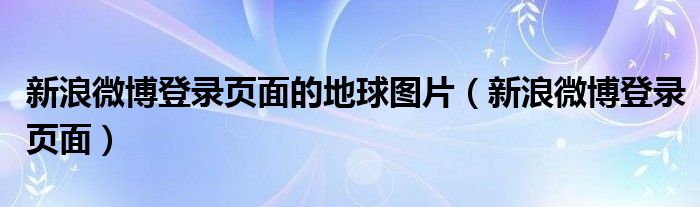 新浪微博登录页面的地球图片（新浪微博登录页面）